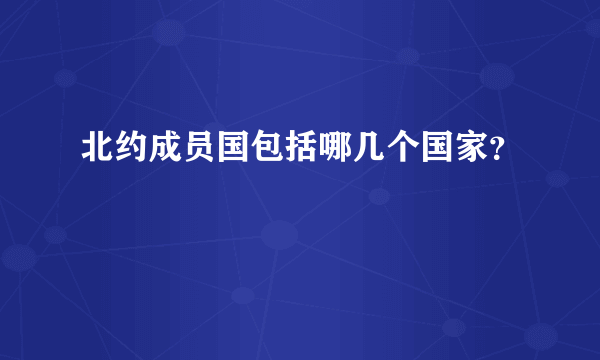 北约成员国包括哪几个国家？